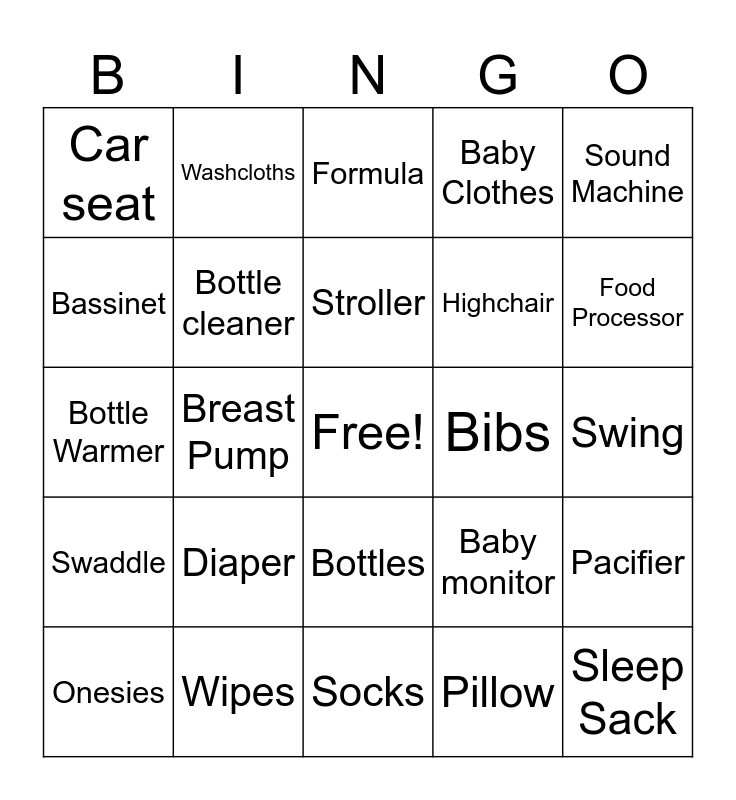 | B | I | N | G | O |
|---|---|---|---|---|
| Car seat | Washcloths | Formula | Baby Clothes | Sound Machine |
| Bassinet | Bottle cleaner | Stroller | Highchair | Food Processor |
| Bottle Warmer | Breast Pump | Free! | Bibs | Swing |
| Swaddle | Diaper | Bottles | Baby monitor | Pacifier |
| Onesies | Wipes | Socks | Pillow | Sleep Sack |